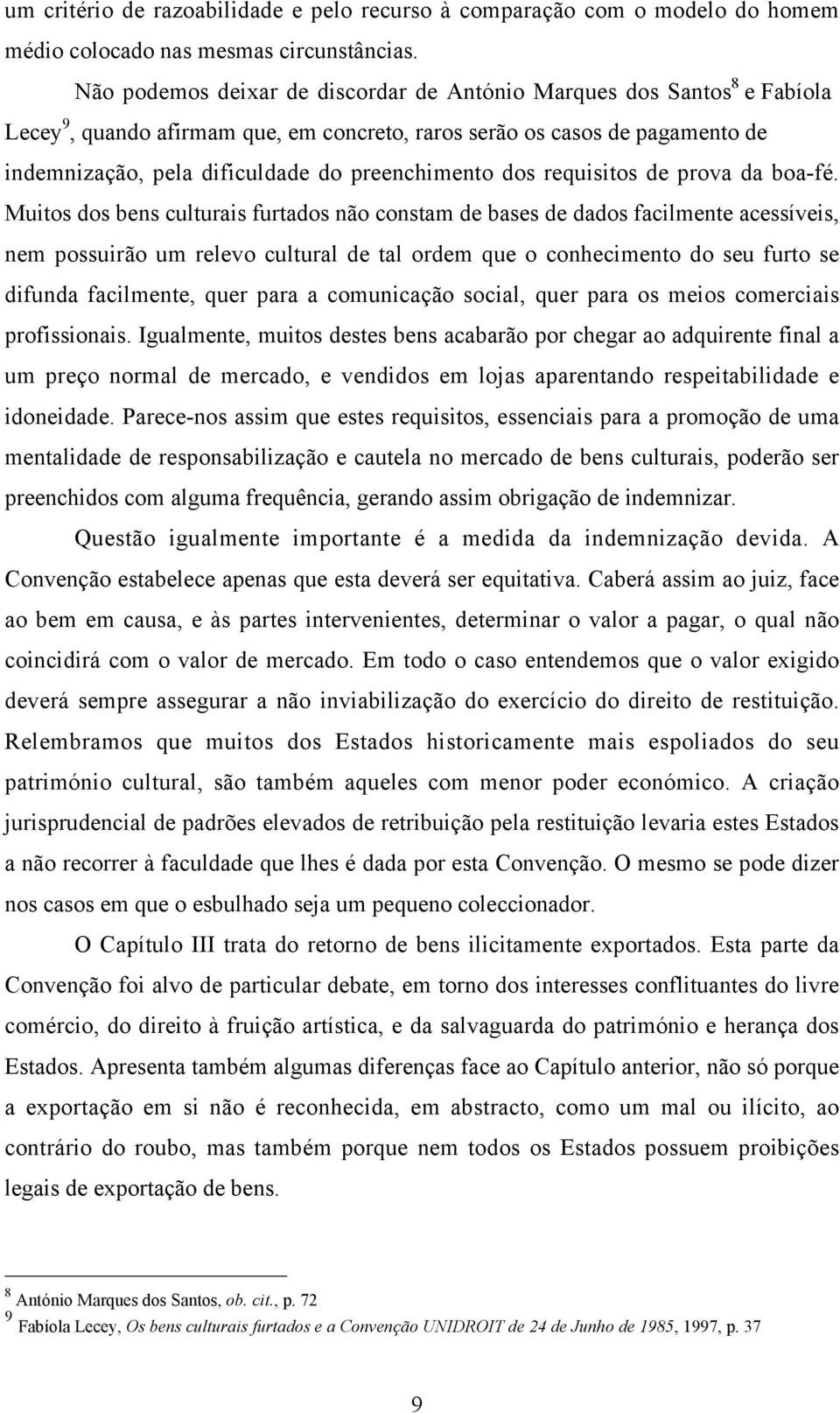 um critério de razoabilidade e pelo recurso à comparação com o modelo do homem médio colocado nas mesmas circunstâncias.

Não podemos deixar de discordar de António Marques dos Santos$^8$ e Fabíola Lecey$^9$, quando afirmam que, em concreto, raros serão os casos de pagamento de indemnização, pela dificuldade do preenchimento dos requisitos de prova da boa-fé. Muitos dos bens culturais furtados não constam de bases de dados facilmente acessíveis, nem possuirão um relevo cultural de tal ordem que o conhecimento do seu furto se difunda facilmente, quer para a comunicação social, quer para os meios comerciais profissionais. Igualmente, muitos destes bens acabarão por chegar ao adquirente final a um preço normal de mercado, e vendidos em lojas aparentando respeitabilidade e idoneidade. Parece-nos assim que estes requisitos, essenciais para a promoção de uma mentalidade de responsabilização e cautela no mercado de bens culturais, poderão ser preenchidos com alguma frequência, gerando assim obrigação de indemnizar.

Questão igualmente importante é a medida da indemnização devida. A Convenção estabelece apenas que esta deverá ser equitativa. Caberá assim ao juiz, face ao bem em causa, e às partes intervenientes, determinar o valor a pagar, o qual não coincidirá com o valor de mercado. Em todo o caso entendemos que o valor exigido deverá sempre assegurar a não inviabilização do exercício do direito de restituição. Relembramos que muitos dos Estados historicamente mais espoliados do seu património cultural, são também aqueles com menor poder económico. A criação jurisprudencial de padrões elevados de retribuição pela restituição levaria estes Estados a não recorrer à faculdade que lhes é dada por esta Convenção. O mesmo se pode dizer nos casos em que o esbulhado seja um pequeno coleccionador.

O Capítulo III trata do retorno de bens ilicitamente exportados. Esta parte da Convenção foi alvo de particular debate, em torno dos interesses conflituantes do livre comércio, do direito à fruição artística, e da salvaguarda do património e herança dos Estados. Apresenta também algumas diferenças face ao Capítulo anterior, não só porque a exportação em si não é reconhecida, em abstracto, como um mal ou ilícito, ao contrário do roubo, mas também porque nem todos os Estados possuem proibições legais de exportação de bens.

$^8$ António Marques dos Santos, ob. cit., p. 72
$^9$ Fabíola Lecey, Os bens culturais furtados e a Convenção UNIDROIT de 24 de Junho de 1985, 1997, p. 37

9